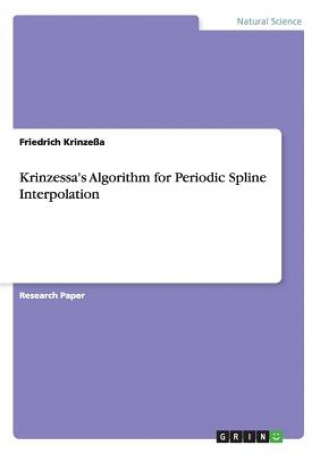 Natural Science

Friedrich Krinzeßa

Krinzessa's Algorithm for Periodic Spline Interpolation

Research Paper

GRIN